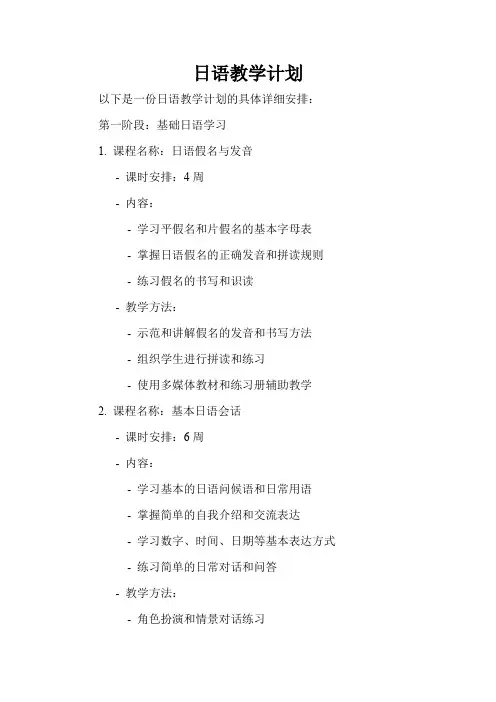 日语教学计划

以下是一份日语教学计划的具体详细安排：

第一阶段：基础日语学习

1. 课程名称：日语假名与发音

- 课时安排：4 周

- 内容：

- 学习平假名和片假名的基本字母表

- 掌握日语假名的正确发音和拼读规则

- 练习假名的书写和识读

- 教学方法：

- 示范和讲解假名的发音和书写方法

- 组织学生进行拼读和练习

- 使用多媒体教材和练习册辅助教学

2. 课程名称：基本日语会话

- 课时安排：6 周

- 内容：

- 学习基本的日语问候语和日常用语

- 掌握简单的自我介绍和交流表达

- 学习数字、时间、日期等基本表达方式

- 练习简单的日常对话和问答

- 教学方法：

- 角色扮演和情景对话练习